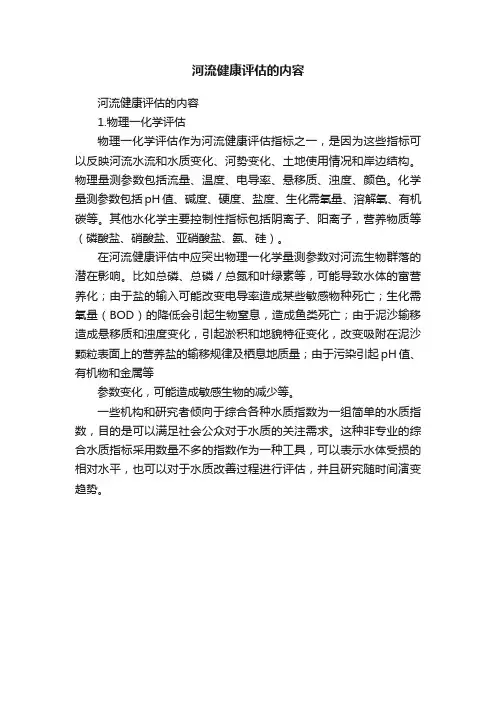 河流健康评估的内容

河流健康评估的内容

1.物理一化学评估

物理一化学评估作为河流健康评估指标之一，是因为这些指标可以反映河流水流和水质变化、河势变化、土地使用情况和岸边结构。物理量测参数包括流量、温度、电导率、悬移质、浊度、颜色。化学量测参数包括pH值、碱度、硬度、盐度、生化需氧量、溶解氧、有机碳等。其他水化学主要控制性指标包括阴离子、阳离子，营养物质等（磷酸盐、硝酸盐、亚硝酸盐、氨、硅）。

在河流健康评估中应突出物理一化学量测参数对河流生物群落的潜在影响。比如总磷、总磷／总氮和叶绿素等，可能导致水体的富营养化；由于盐的输入可能改变电导率造成某些敏感物种死亡；生化需氧量（BOD）的降低会引起生物窒息，造成鱼类死亡；由于泥沙输移造成悬移质和浊度变化，引起淤积和地貌特征变化，改变吸附在泥沙颗粒表面上的营养盐的输移规律及栖息地质量；由于污染引起pH值、有机物和金属等

参数变化，可能造成敏感生物的减少等。

一些机构和研究者倾向于综合各种水质指数为一组简单的水质指数，目的是可以满足社会公众对于水质的关注需求。这种非专业的综合水质指标采用数量不多的指数作为一种工具，可以表示水体受损的相对水平，也可以对于水质改善过程进行评估，并且研究随时间演变趋势。